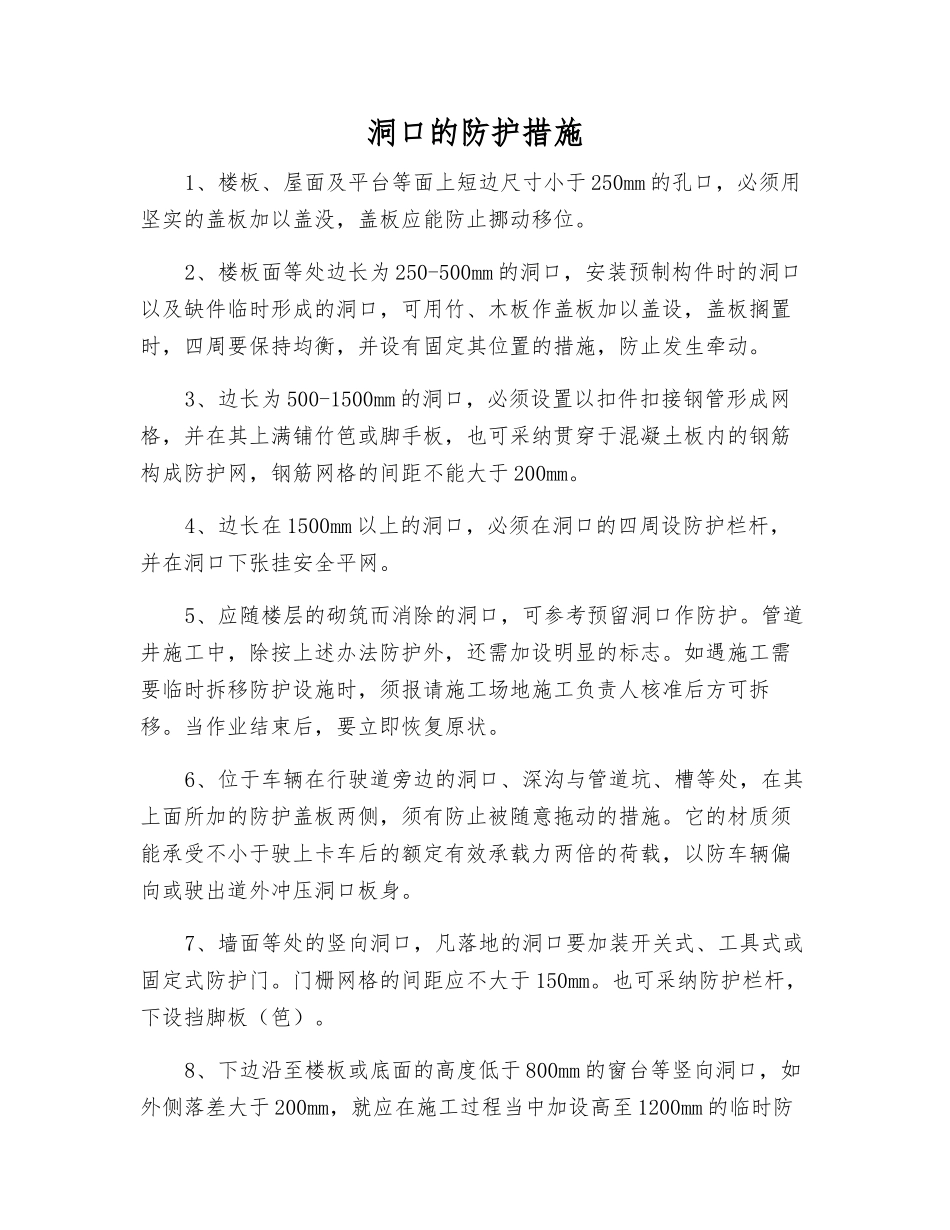 洞口的防护措施

1、楼板、屋面及平台等面上短边尺寸小于250mm的孔口，必须用坚实的盖板加以盖没，盖板应能防止挪动移位。

2、楼板面等处边长为250-500mm的洞口，安装预制构件时的洞口以及缺件临时形成的洞口，可用竹、木板作盖板加以盖设，盖板搁置时，四周要保持均衡，并设有固定其位置的措施，防止发生牵动。

3、边长为500-1500mm的洞口，必须设置以扣件扣接钢管形成网格，并在其上满铺竹笆或脚手板，也可采纳贯穿于混凝土板内的钢筋构成防护网，钢筋网格的间距不能大于200mm。

4、边长在1500mm以上的洞口，必须在洞口的四周设防护栏杆，并在洞口下张挂安全平网。

5、应随楼层的砌筑而消除的洞口，可参考预留洞口作防护。管道井施工中，除按上述办法防护外，还需加设明显的标志。如遇施工需要临时拆移防护设施时，须报请施工场地施工负责人核准后方可拆移。当作业结束后，要立即恢复原状。

6、位于车辆在行驶道旁边的洞口、深沟与管道坑、槽等处，在其上面所加的防护盖板两侧，须有防止被随意拖动的措施。它的材质须能承受不小于驶上卡车后的额定有效承载力两倍的荷载，以防车辆偏向或驶出道外冲压洞口板身。

7、墙面等处的竖向洞口，凡落地的洞口要加装开关式、工具式或固定式防护门。门栅网格的间距应不大于150mm。也可采纳防护栏杆，下设挡脚板（笆）。

8、下边沿至楼板或底面的高度低于800mm的窗台等竖向洞口，如外侧落差大于200mm，就应在施工过程当中加设高至1200mm的临时防